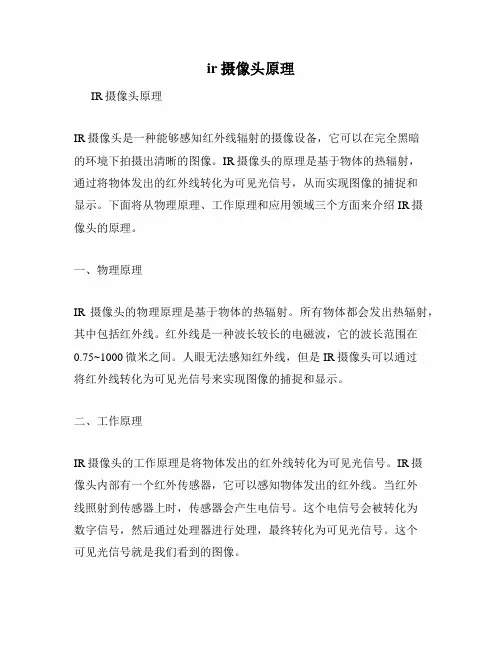 ir 摄像头原理

IR 摄像头原理

IR 摄像头是一种能够感知红外线辐射的摄像设备，它可以在完全黑暗的环境下拍摄出清晰的图像。IR 摄像头的原理是基于物体的热辐射，通过将物体发出的红外线转化为可见光信号，从而实现图像的捕捉和显示。下面将从物理原理、工作原理和应用领域三个方面来介绍 IR 摄像头的原理。

一、物理原理

IR 摄像头的物理原理是基于物体的热辐射。所有物体都会发出热辐射，其中包括红外线。红外线是一种波长较长的电磁波，它的波长范围在 0.75~1000 微米之间。人眼无法感知红外线，但是 IR 摄像头可以通过将红外线转化为可见光信号来实现图像的捕捉和显示。

二、工作原理

IR 摄像头的工作原理是将物体发出的红外线转化为可见光信号。IR 摄像头内部有一个红外传感器，它可以感知物体发出的红外线。当红外线照射到传感器上时，传感器会产生电信号。这个电信号会被转化为数字信号，然后通过处理器进行处理，最终转化为可见光信号。这个可见光信号就是我们看到的图像。